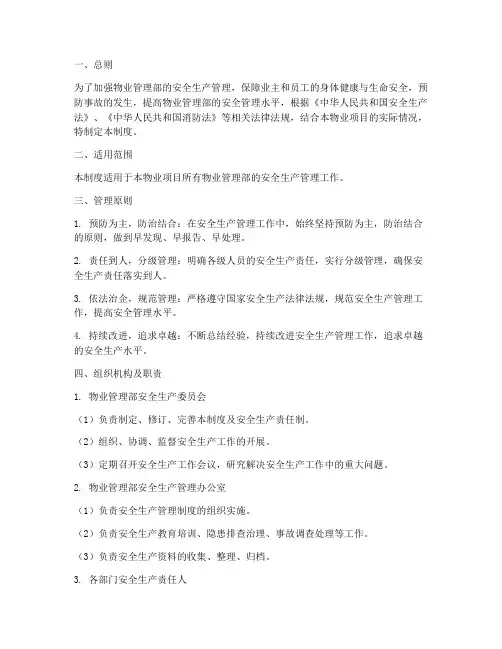 一、总则

为了加强物业管理部的安全生产管理，保障业主和员工的身体健康与生命安全，预防事故的发生，提高物业管理部的安全管理水平，根据《中华人民共和国安全生产法》、《中华人民共和国消防法》等相关法律法规，结合本物业项目的实际情况，特制定本制度。

二、适用范围

本制度适用于本物业项目所有物业管理部的安全生产管理工作。

三、管理原则

1. 预防为主，防治结合：在安全生产管理工作中，始终坚持预防为主，防治结合的原则，做到早发现、早报告、早处理。

2. 责任到人，分级管理：明确各级人员的安全生产责任，实行分级管理，确保安全生产责任落实到人。

3. 依法治企，规范管理：严格遵守国家安全生产法律法规，规范安全生产管理工作，提高安全管理水平。

4. 持续改进，追求卓越：不断总结经验，持续改进安全生产管理工作，追求卓越的安全生产水平。

四、组织机构及职责

1. 物业管理部安全生产委员会

（1）负责制定、修订、完善本制度及安全生产责任制。

（2）组织、协调、监督安全生产工作的开展。

（3）定期召开安全生产工作会议，研究解决安全生产工作中的重大问题。

2. 物业管理部安全生产管理办公室

（1）负责安全生产管理制度的组织实施。

（2）负责安全生产教育培训、隐患排查治理、事故调查处理等工作。

（3）负责安全生产资料的收集、整理、归档。

3. 各部门安全生产责任人